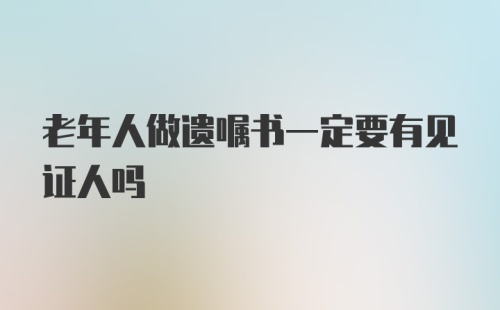 老年人做遗嘱书一定要有见证人吗